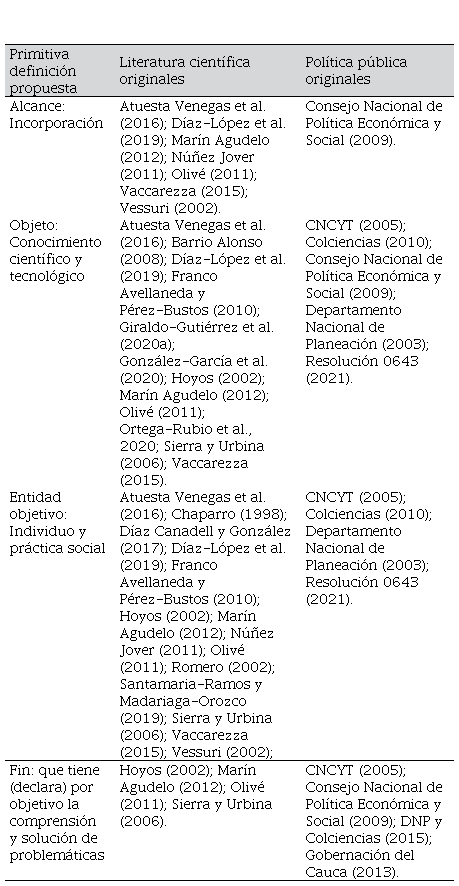 | Primitiva definición propuesta | Literatura científica originales | Política pública originales |
|---|---|---|
| Alcance: Incorporación | Atuesta Venegas et al. (2016); Díaz-López et al. (2019); Marín Agudelo (2012); Núñez Jover (2011); Olivé (2011); Vaccarezza (2015); Vessuri (2002). | Consejo Nacional de Política Económica y Social (2009). |
| Objeto: Conocimiento científico y tecnológico | Atuesta Venegas et al. (2016); Barrio Alonso (2008); Díaz-López et al. (2019); Franco Avellaneda y Pérez-Bustos (2010); Giraldo-Gutiérrez et al. (2020a); González-García et al. (2020); Hoyos (2002); Marín Agudelo (2012); Olivé (2011); Ortega-Rubio et al., 2020; Sierra y Urbina (2006); Vaccarezza (2015). | CNCYT (2005); Colciencias (2010); Consejo Nacional de Política Económica y Social (2009); Departamento Nacional de Planeación (2003); Resolución 0643 (2021). |
| Entidad objetivo: Individuo y práctica social | Atuesta Venegas et al. (2016); Chaparro (1998); Díaz Canadell y González (2017); Díaz-López et al. (2019); Franco Avellaneda y Pérez-Bustos (2010); Hoyos (2002); Marín Agudelo (2012); Núñez Jover (2011); Olivé (2011); Romero (2002); Santamaria-Ramos y Madariaga-Orozco (2019); Sierra y Urbina (2006); Vaccarezza (2015); Vessuri (2002); | CNCYT (2005); Colciencias (2010); Departamento Nacional de Planeación (2003); Resolución 0643 (2021). |
| Fin: que tiene (declara) por objetivo la comprensión y solución de problemáticas | Hoyos (2002); Marín Agudelo (2012); Olivé (2011); Sierra y Urbina (2006). | CNCYT (2005); Consejo Nacional de Política Económica y Social (2009); DNP y Colciencias (2015); Gobernación del Cauca (2013). |